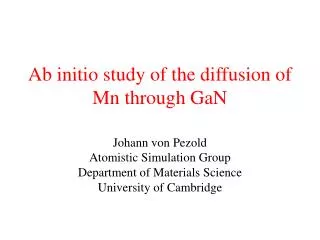 Ab initio study of the diffusion of Mn through GaN

Johann von Pezold
Atomistic Simulation Group
Department of Materials Science
University of Cambridge